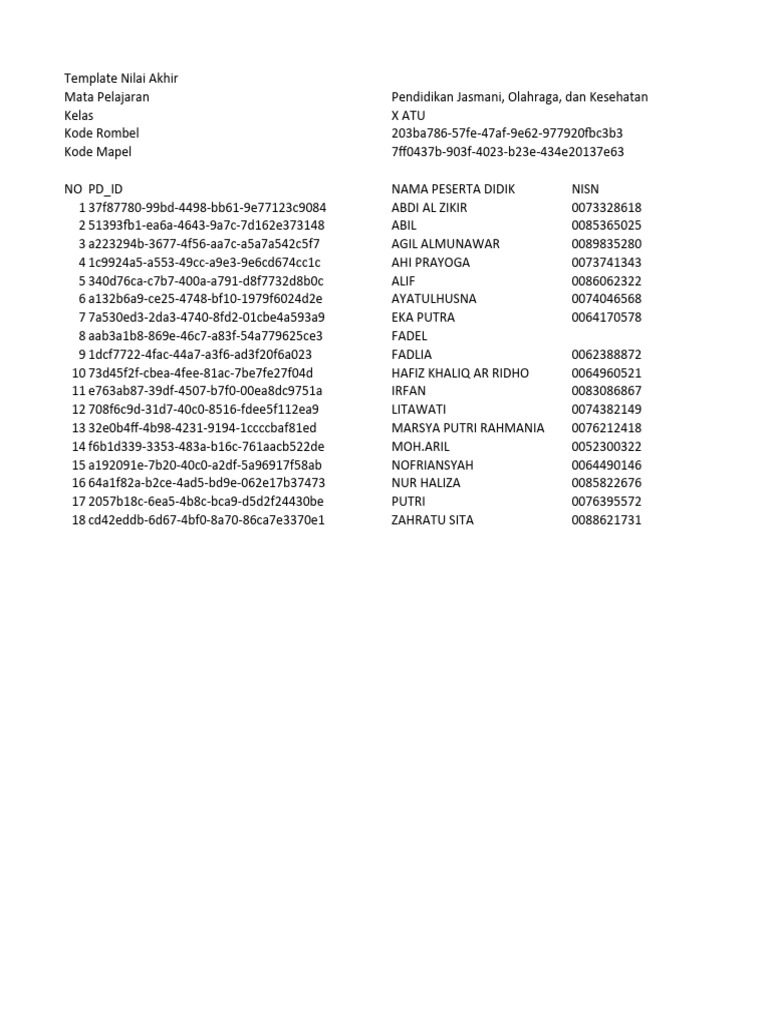 Template Nilai Akhir

| | |
|---|---|
| Mata Pelajaran | Pendidikan Jasmani, Olahraga, dan Kesehatan |
| Kelas | X ATU |
| Kode Rombel | 203ba786-57fe-47af-9e62-977920fbc3b3 |
| Kode Mapel | 7ff0437b-903f-4023-b23e-434e20137e63 |

| NO | PD_ID | NAMA PESERTA DIDIK | NISN |
|---|---|---|---|
| 1 | 37f87780-99bd-4498-bb61-9e77123c9084 | ABDI AL ZIKIR | 0073328618 |
| 2 | 51393fb1-ea6a-4643-9a7c-7d162e373148 | ABIL | 0085365025 |
| 3 | a223294b-3677-4f56-aa7c-a5a7a542c5f7 | AGIL ALMUNAWAR | 0089835280 |
| 4 | 1c9924a5-a553-49cc-a9e3-9e6cd674cc1c | AHI PRAYOGA | 0073741343 |
| 5 | 340d76ca-c7b7-400a-a791-d8f7732d8b0c | ALIF | 0086062322 |
| 6 | a132b6a9-ce25-4748-bf10-1979f6024d2e | AYATULHUSNA | 0074046568 |
| 7 | 7a530ed3-2da3-4740-8fd2-01cbe4a593a9 | EKA PUTRA | 0064170578 |
| 8 | aab3a1b8-869e-46c7-a83f-54a779625ce3 | FADEL | |
| 9 | 1dcf7722-4fac-44a7-a3f6-ad3f20f6a023 | FADLIA | 0062388872 |
| 10 | 73d45f2f-cbea-4fee-81ac-7be7fe27f04d | HAFIZ KHALIQ AR RIDHO | 0064960521 |
| 11 | e763ab87-39df-4507-b7f0-00ea8dc9751a | IRFAN | 0083086867 |
| 12 | 708f6c9d-31d7-40c0-8516-fdee5f112ea9 | LITAWATI | 0074382149 |
| 13 | 32e0b4ff-4b98-4231-9194-1ccccbaf81ed | MARSYA PUTRI RAHMANIA | 0076212418 |
| 14 | f6b1d339-3353-483a-b16c-761aacb522de | MOH.ARIL | 0052300322 |
| 15 | a192091e-7b20-40c0-a2df-5a96917f58ab | NOFRIANSYAH | 0064490146 |
| 16 | 64a1f82a-b2ce-4ad5-bd9e-062e17b37473 | NUR HALIZA | 0085822676 |
| 17 | 2057b18c-6ea5-4b8c-bca9-d5d2f24430be | PUTRI | 0076395572 |
| 18 | cd42eddb-6d67-4bf0-8a70-86ca7e3370e1 | ZAHRATU SITA | 0088621731 |